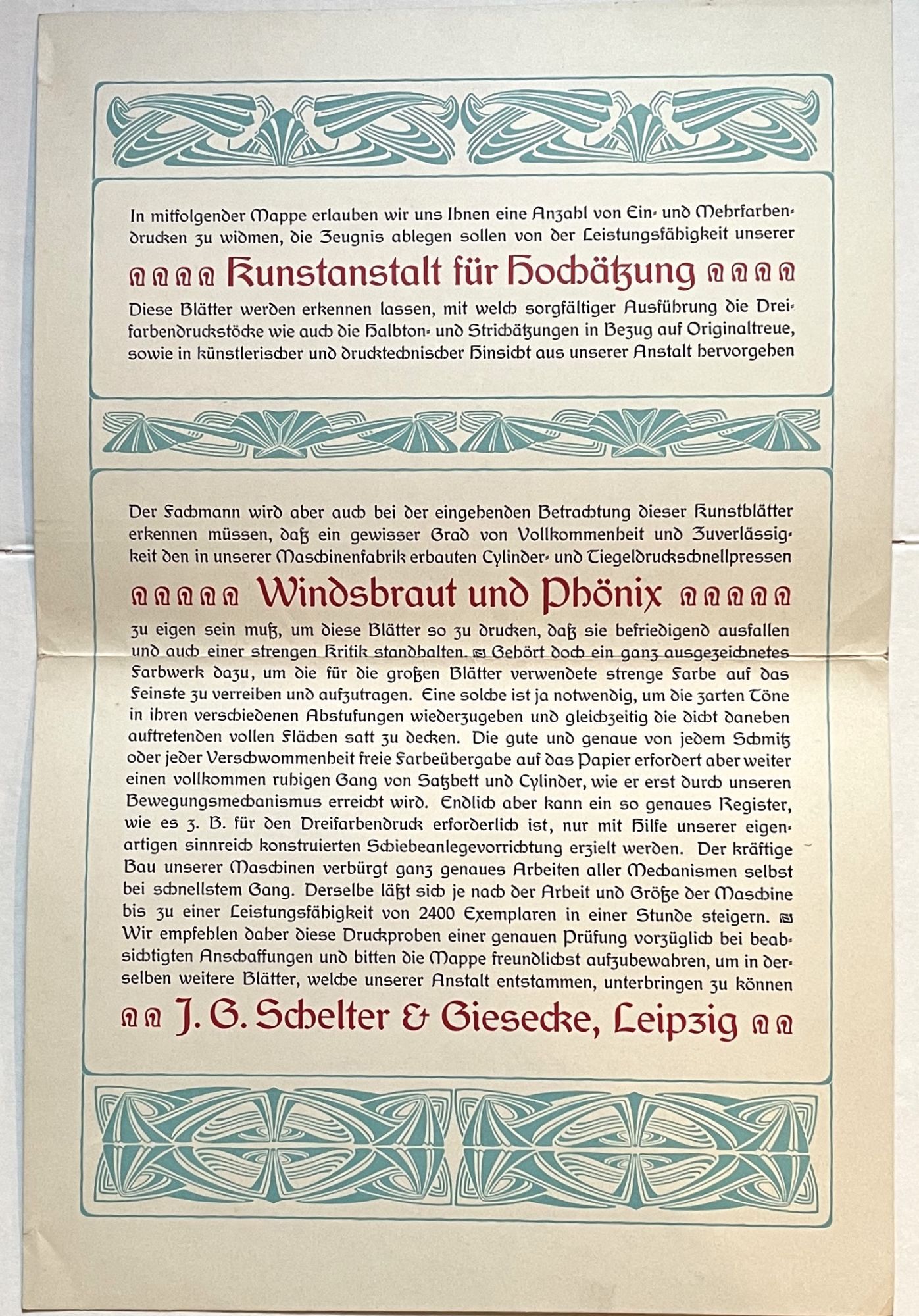 In mitfolgender Mappe erlauben wir uns Ihnen eine Anzahl von Ein- und Mehrfarbendrucken zu widmen, die Zeugnis ablegen sollen von der Leistungsfähigkeit unserer

Kunstanstalt für Hochätzung

Diese Blätter werden erkennen lassen, mit welch sorgfältiger Ausführung die Dreifarbendruckstöcke wie auch die Halbton- und Strichätzungen in Bezug auf Originaltreue, sowie in künstlerischer und drucktechnischer Hinsicht aus unserer Anstalt hervorgehen

Der Fachmann wird aber auch bei der eingehenden Betrachtung dieser Kunstblätter erkennen müssen, daß ein gewisser Grad von Vollkommenheit und Zuverlässigkeit den in unserer Maschinenfabrik erbauten Cylinder- und Tiegeldruckschnellpressen

Windsbraut und Phönix

zu eigen sein muß, um diese Blätter so zu drucken, daß sie befriedigend ausfallen und auch einer strengen Kritik standhalten. Gehört doch ein ganz ausgezeichnetes Farbwerk dazu, um die für die großen Blätter verwendete strenge Farbe auf das Feinste zu verreiben und aufzutragen. Eine solche ist ja notwendig, um die zarten Töne in ihren verschiedenen Abstufungen wiederzugeben und gleichzeitig die dicht daneben auftretenden vollen Flächen satt zu decken. Die gute und genaue von jedem Schmitz oder jeder Verschwommenheit freie Farbeübergabe auf das Papier erfordert aber weiter einen vollkommen ruhigen Gang von Satzbett und Cylinder, wie er erst durch unseren Bewegungsmechanismus erreicht wird. Endlich aber kann ein so genaues Register, wie es z. B. für den Dreifarbendruck erforderlich ist, nur mit Hilfe unserer eigenartigen sinnreich konstruierten Schiebeanlegevorrichtung erzielt werden. Der kräftige Bau unserer Maschinen verbürgt ganz genaues Arbeiten aller Mechanismen selbst bei schnellstem Gang. Derselbe läßt sich je nach der Arbeit und Größe der Maschine bis zu einer Leistungsfähigkeit von 2400 Exemplaren in einer Stunde steigern. Wir empfehlen daher diese Druckproben einer genauen Prüfung vorzüglich bei beabsichtigten Anschaffungen und bitten die Mappe freundlichst aufzubewahren, um in derselben weitere Blätter, welche unserer Anstalt entstammen, unterbringen zu können

J. G. Schelter & Giesecke, Leipzig